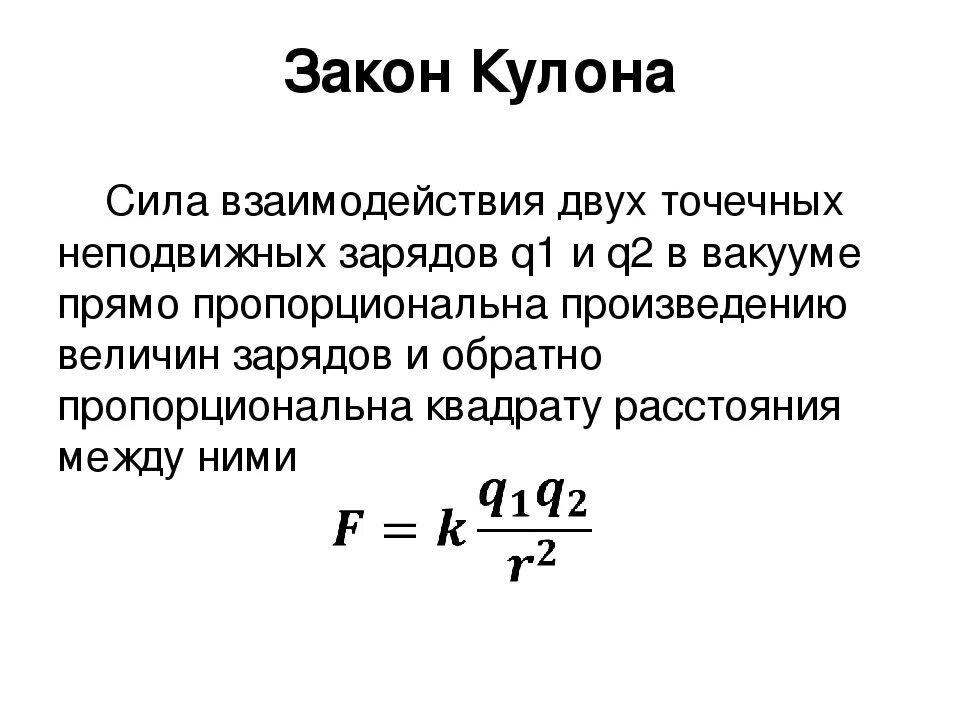 Закон Кулона

Сила взаимодействия двух точечных неподвижных зарядов q1 и q2 в вакууме прямо пропорциональна произведению величин зарядов и обратно пропорциональна квадрату расстояния между ними

$F = k\frac{q_1 q_2}{r^2}$